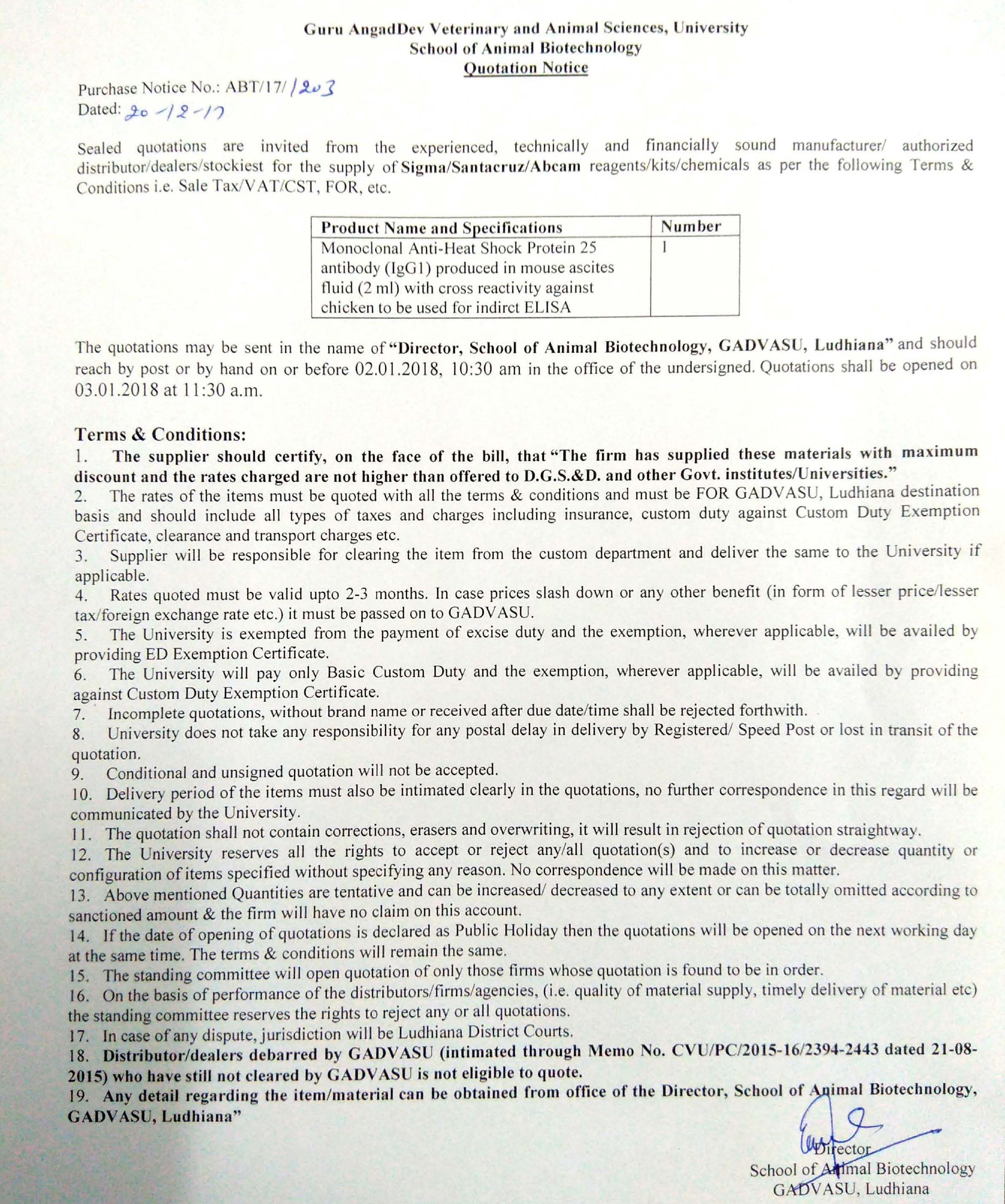 Guru AngadDev Veterinary and Animal Sciences, University
School of Animal Biotechnology
Quotation Notice

Purchase Notice No.: ABT/17/1203
Dated: 20-12-17

Sealed quotations are invited from the experienced, technically and financially sound manufacturer/ authorized distributor/dealers/stockiest for the supply of Sigma/Santacruz/Abcam reagents/kits/chemicals as per the following Terms & Conditions i.e. Sale Tax/VAT/CST, FOR, etc.

| Product Name and Specifications | Number |
|---|---|
| Monoclonal Anti-Heat Shock Protein 25 antibody (IgG1) produced in mouse ascites fluid (2 ml) with cross reactivity against chicken to be used for indirct ELISA | 1 |

The quotations may be sent in the name of "Director, School of Animal Biotechnology, GADVASU, Ludhiana" and should reach by post or by hand on or before 02.01.2018, 10:30 am in the office of the undersigned. Quotations shall be opened on 03.01.2018 at 11:30 a.m.

Terms & Conditions:
1. The supplier should certify, on the face of the bill, that "The firm has supplied these materials with maximum discount and the rates charged are not higher than offered to D.G.S.&D. and other Govt. institutes/Universities."
2. The rates of the items must be quoted with all the terms & conditions and must be FOR GADVASU, Ludhiana destination basis and should include all types of taxes and charges including insurance, custom duty against Custom Duty Exemption Certificate, clearance and transport charges etc.
3. Supplier will be responsible for clearing the item from the custom department and deliver the same to the University if applicable.
4. Rates quoted must be valid upto 2-3 months. In case prices slash down or any other benefit (in form of lesser price/lesser tax/foreign exchange rate etc.) it must be passed on to GADVASU.
5. The University is exempted from the payment of excise duty and the exemption, wherever applicable, will be availed by providing ED Exemption Certificate.
6. The University will pay only Basic Custom Duty and the exemption, wherever applicable, will be availed by providing against Custom Duty Exemption Certificate.
7. Incomplete quotations, without brand name or received after due date/time shall be rejected forthwith.
8. University does not take any responsibility for any postal delay in delivery by Registered/ Speed Post or lost in transit of the quotation.
9. Conditional and unsigned quotation will not be accepted.
10. Delivery period of the items must also be intimated clearly in the quotations, no further correspondence in this regard will be communicated by the University.
11. The quotation shall not contain corrections, erasers and overwriting, it will result in rejection of quotation straightway.
12. The University reserves all the rights to accept or reject any/all quotation(s) and to increase or decrease quantity or configuration of items specified without specifying any reason. No correspondence will be made on this matter.
13. Above mentioned Quantities are tentative and can be increased/ decreased to any extent or can be totally omitted according to sanctioned amount & the firm will have no claim on this account.
14. If the date of opening of quotations is declared as Public Holiday then the quotations will be opened on the next working day at the same time. The terms & conditions will remain the same.
15. The standing committee will open quotation of only those firms whose quotation is found to be in order.
16. On the basis of performance of the distributors/firms/agencies, (i.e. quality of material supply, timely delivery of material etc) the standing committee reserves the rights to reject any or all quotations.
17. In case of any dispute, jurisdiction will be Ludhiana District Courts.
18. Distributor/dealers debarred by GADVASU (intimated through Memo No. CVU/PC/2015-16/2394-2443 dated 21-08-2015) who have still not cleared by GADVASU is not eligible to quote.
19. Any detail regarding the item/material can be obtained from office of the Director, School of Animal Biotechnology, GADVASU, Ludhiana"

Director
School of Animal Biotechnology
GADVASU, Ludhiana